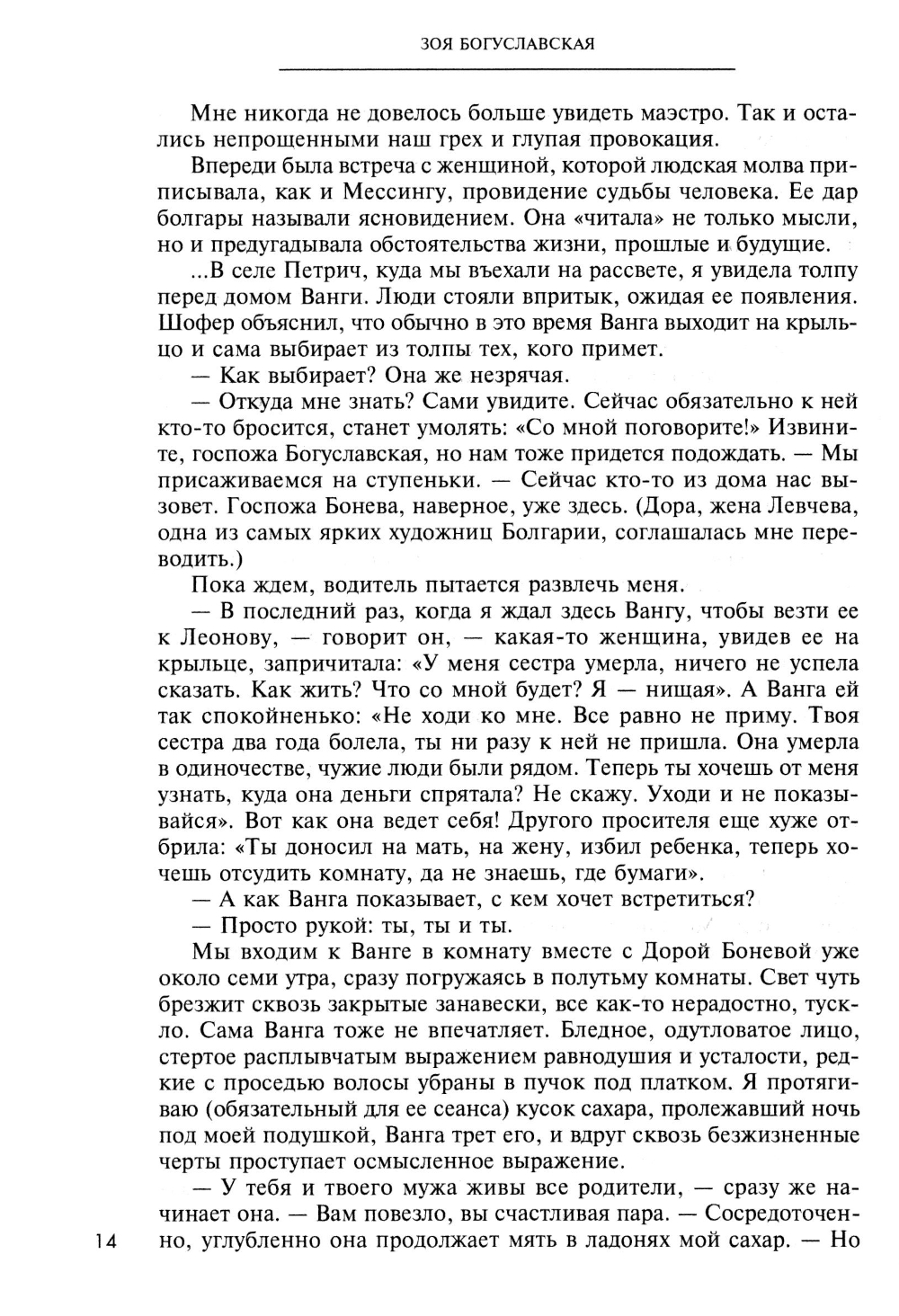 ЗОЯ БОГУСЛАВСКАЯ

Мне никогда не довелось больше увидеть маэстро. Так и остались непрощенными наш грех и глупая провокация.

Впереди была встреча с женщиной, которой людская молва приписывала, как и Мессингу, провидение судьбы человека. Ее дар болгары называли ясновидением. Она «читала» не только мысли, но и предугадывала обстоятельства жизни, прошлые и будущие.

...В селе Петрич, куда мы въехали на рассвете, я увидела толпу перед домом Ванги. Люди стояли впритык, ожидая ее появления. Шофер объяснил, что обычно в это время Ванга выходит на крыльцо и сама выбирает из толпы тех, кого примет.

— Как выбирает? Она же незрячая.

— Откуда мне знать? Сами увидите. Сейчас обязательно к ней кто-то бросится, станет умолять: «Со мной поговорите!» Извините, госпожа Богуславская, но нам тоже придется подождать. — Мы присаживаемся на ступеньки. — Сейчас кто-то из дома нас вызовет. Госпожа Бонева, наверное, уже здесь. (Дора, жена Левчева, одна из самых ярких художниц Болгарии, соглашалась мне переводить.)

Пока ждем, водитель пытается развлечь меня.

— В последний раз, когда я ждал здесь Вангу, чтобы везти ее к Леонову, — говорит он, — какая-то женщина, увидев ее на крыльце, запричитала: «У меня сестра умерла, ничего не успела сказать. Как жить? Что со мной будет? Я — нищая». А Ванга ей так спокойненько: «Не ходи ко мне. Все равно не приму. Твоя сестра два года болела, ты ни разу к ней не пришла. Она умерла в одиночестве, чужие люди были рядом. Теперь ты хочешь от меня узнать, куда она деньги спрятала? Не скажу. Уходи и не показывайся». Вот как она ведет себя! Другого просителя еще хуже отбрила: «Ты доносил на мать, на жену, избил ребенка, теперь хочешь отсудить комнату, да не знаешь, где бумаги».

— А как Ванга показывает, с кем хочет встретиться?

— Просто рукой: ты, ты и ты.

Мы входим к Ванге в комнату вместе с Дорой Боневой уже около семи утра, сразу погружаясь в полутьму комнаты. Свет чуть брезжит сквозь закрытые занавески, все как-то нерадостно, тускло. Сама Ванга тоже не впечатляет. Бледное, одутловатое лицо, стертое расплывчатым выражением равнодушия и усталости, редкие с проседью волосы убраны в пучок под платком. Я протягиваю (обязательный для ее сеанса) кусок сахара, пролежавший ночь под моей подушкой, Ванга трет его, и вдруг сквозь безжизненные черты проступает осмысленное выражение.

— У тебя и твоего мужа живы все родители, — сразу же начинает она. — Вам повезло, вы счастливая пара. — Сосредоточенно, углубленно она продолжает мять в ладонях мой сахар. — Но

14